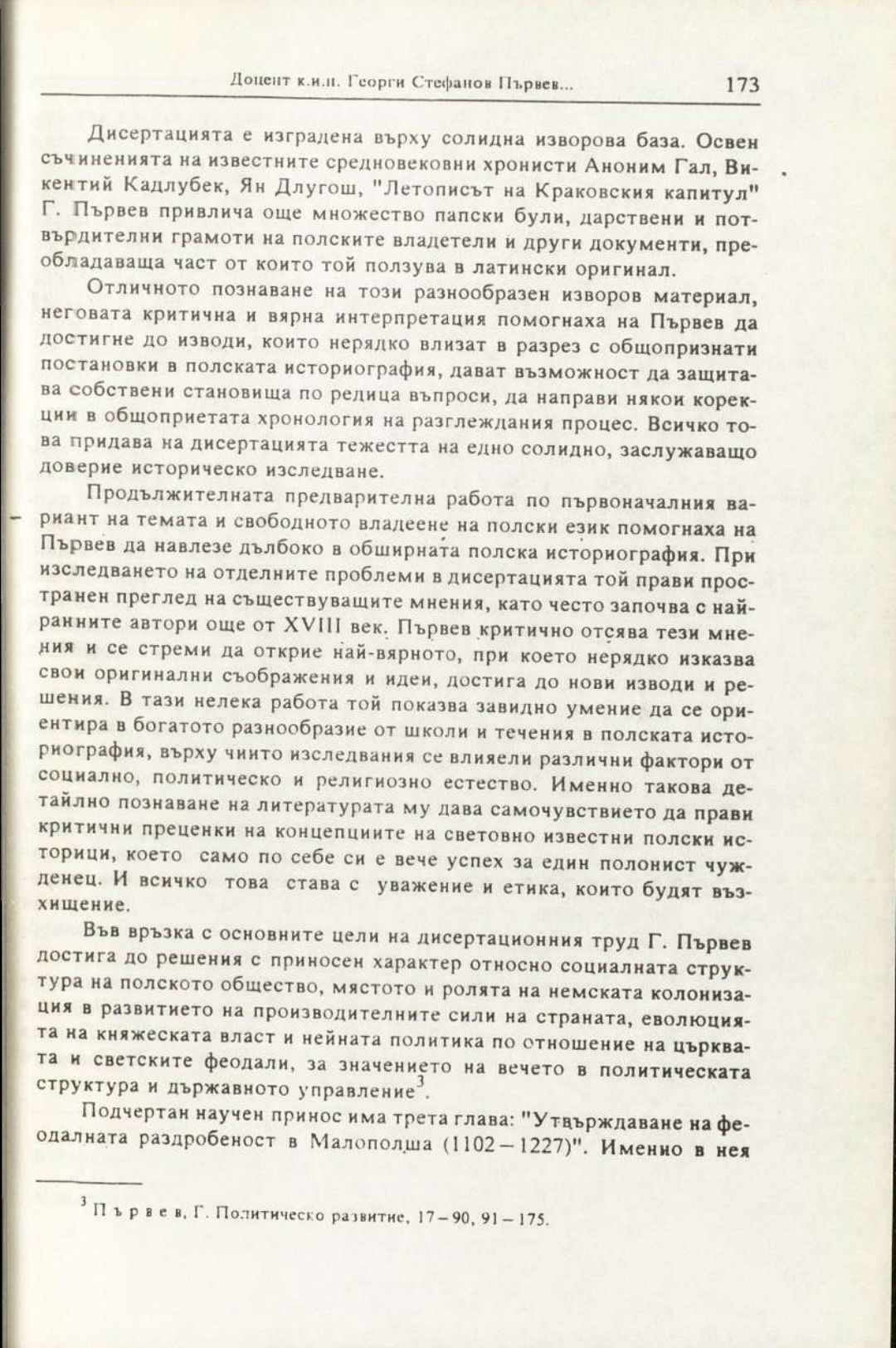 Доцент к.и.н. Георги Стефанов Първев... 173

Дисертацията е изградена върху солидна изворова база. Освен съчиненията на известните средновековни хронисти Аноним Гал, Викентий Кадлубек, Ян Длугош, "Летописът на Краковския капитул" Г. Първев привлича още множество папски були, дарствени и потвърдителни грамоти на полските владетели и други документи, преобладаваща част от които той ползува в латински оригинал.

Отличното познаване на този разнообразен изворов материал, неговата критична и вярна интерпретация помогнаха на Първев да достигне до изводи, които нерядко влизат в разрез с общопризнати постановки в полската историография, дават възможност да защитава собствени становища по редица въпроси, да направи някои корекции в общоприетата хронология на разглеждания процес. Всичко това придава на дисертацията тежестта на едно солидно, заслужаващо доверие историческо изследване.

Продължителната предварителна работа по първоначалния вариант на темата и свободното владеене на полски език помогнаха на Първев да навлезе дълбоко в обширната полска историография. При изследването на отделните проблеми в дисертацията той прави пространен преглед на съществуващите мнения, като често започва с найранните автори още от XVIII век. Първев критично отсява тези мнения и се стреми да открие най-вярното, при което нерядко изказва свои оригинални съображения и идеи, достига до нови изводи и решения. В тази нелека работа той показва завидно умение да се ориентира в богатото разнообразие от школи и течения в полската историография, върху чиито изследвания се влияели различни фактори от социално, политическо и религиозно естество. Именно такова детайлно познаване на литературата му дава самочувствието да прави критични преценки на концепциите на световно известни полски историци, което само по себе си е вече успех за един полонист чужденец. И всичко това става с уважение и етика, които будят възхищение.

Във връзка с основните цели на дисертационния труд Г. Първев достига до решения с приносен характер относно социалната структура на полското общество, мястото и ролята на немската колонизация в развитието на производителните сили на страната, еволюцията на княжеската власт и нейната политика по отношение на църквата и светските феодали, за значението на вечето в политическата структура и държавното управление$^3$.

Подчертан научен принос има трета глава: "Утвърждаване на феодалната раздробеност в Малополша (1102 – 1227)". Именно в нея

$^3$ Първев, Г. Политическо развитие, 17 – 90, 91 – 175.